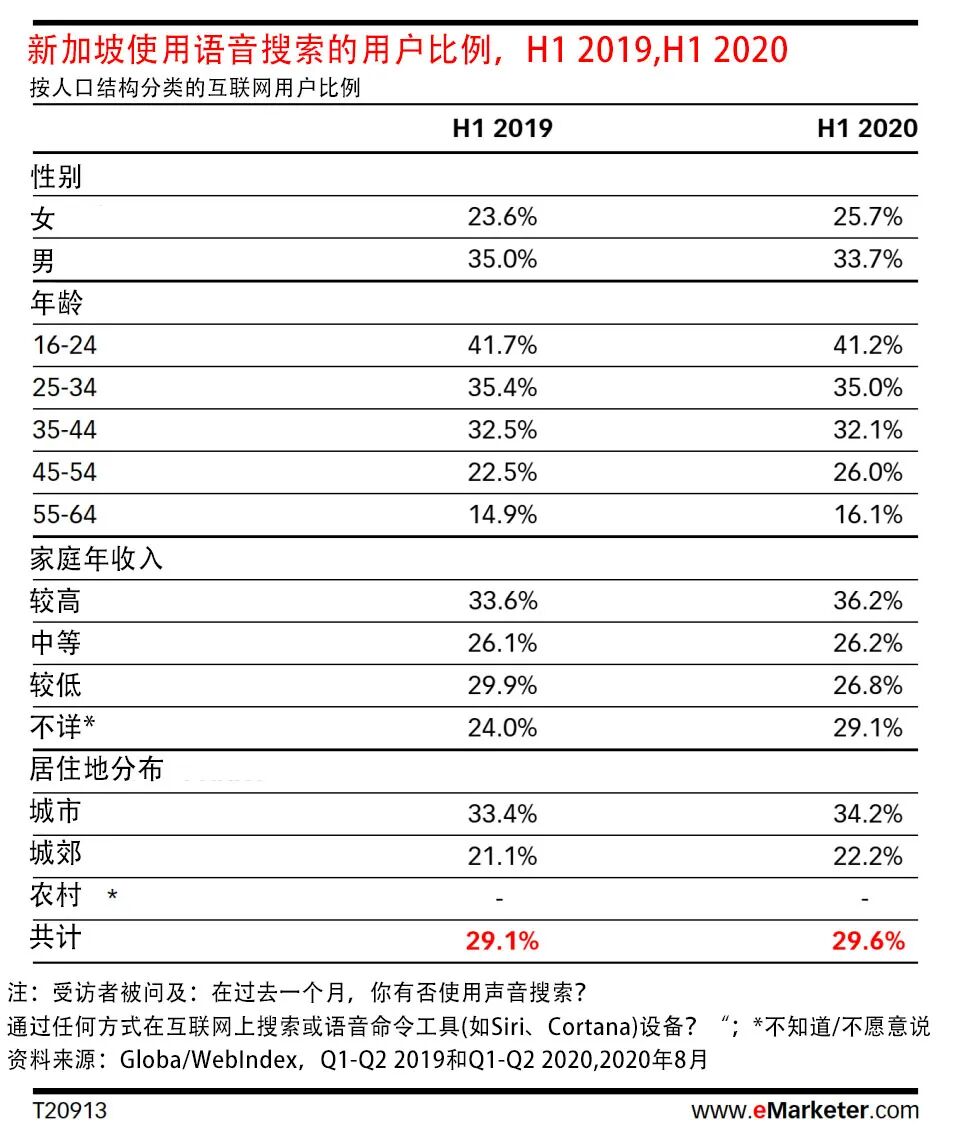 新加坡使用语音搜索的用户比例，H1 2019,H1 2020
按人口结构分类的互联网用户比例

| | H1 2019 | H1 2020 |
|---|---|---|
| 性别 | | |
| 女 | 23.6% | 25.7% |
| 男 | 35.0% | 33.7% |
| 年龄 | | |
| 16-24 | 41.7% | 41.2% |
| 25-34 | 35.4% | 35.0% |
| 35-44 | 32.5% | 32.1% |
| 45-54 | 22.5% | 26.0% |
| 55-64 | 14.9% | 16.1% |
| 家庭年收入 | | |
| 较高 | 33.6% | 36.2% |
| 中等 | 26.1% | 26.2% |
| 较低 | 29.9% | 26.8% |
| 不详* | 24.0% | 29.1% |
| 居住地分布 | | |
| 城市 | 33.4% | 34.2% |
| 城郊 | 21.1% | 22.2% |
| 农村 * | - | - |
| 共计 | 29.1% | 29.6% |

注：受访者被问及：在过去一个月，你有否使用声音搜索？
通过任何方式在互联网上搜索或语音命令工具(如Siri、Cortana)设备？“；*不知道/不愿意说
资料来源：Globa/WebIndex，Q1-Q2 2019和Q1-Q2 2020,2020年8月

T20913
www.eMarketer.com